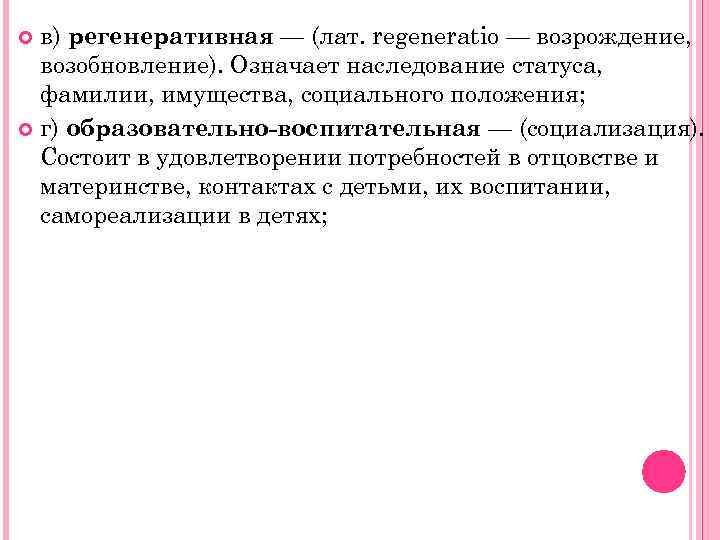 в) регенеративная — (лат. regeneratio — возрождение, возобновление). Означает наследование статуса, фамилии, имущества, социального положения;

г) образовательно-воспитательная — (социализация). Состоит в удовлетворении потребностей в отцовстве и материнстве, контактах с детьми, их воспитании, самореализации в детях;